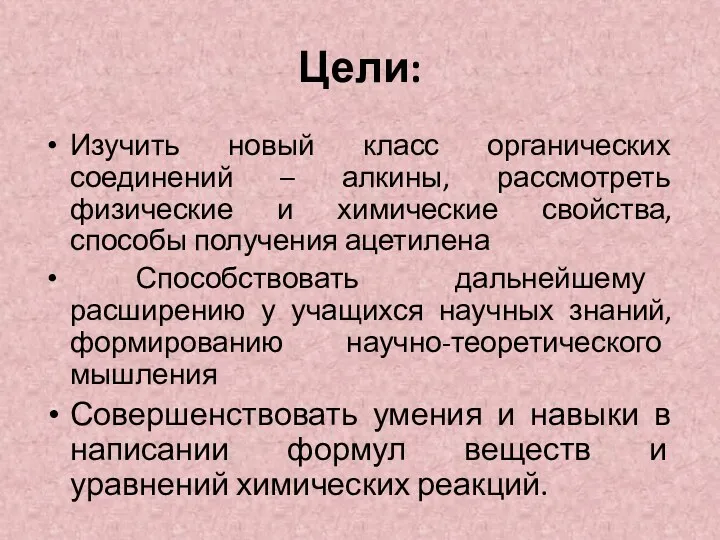 Цели:

• Изучить новый класс органических соединений – алкины, рассмотреть физические и химические свойства, способы получения ацетилена
• Способствовать дальнейшему расширению у учащихся научных знаний, формированию научно-теоретического мышления
• Совершенствовать умения и навыки в написании формул веществ и уравнений химических реакций.